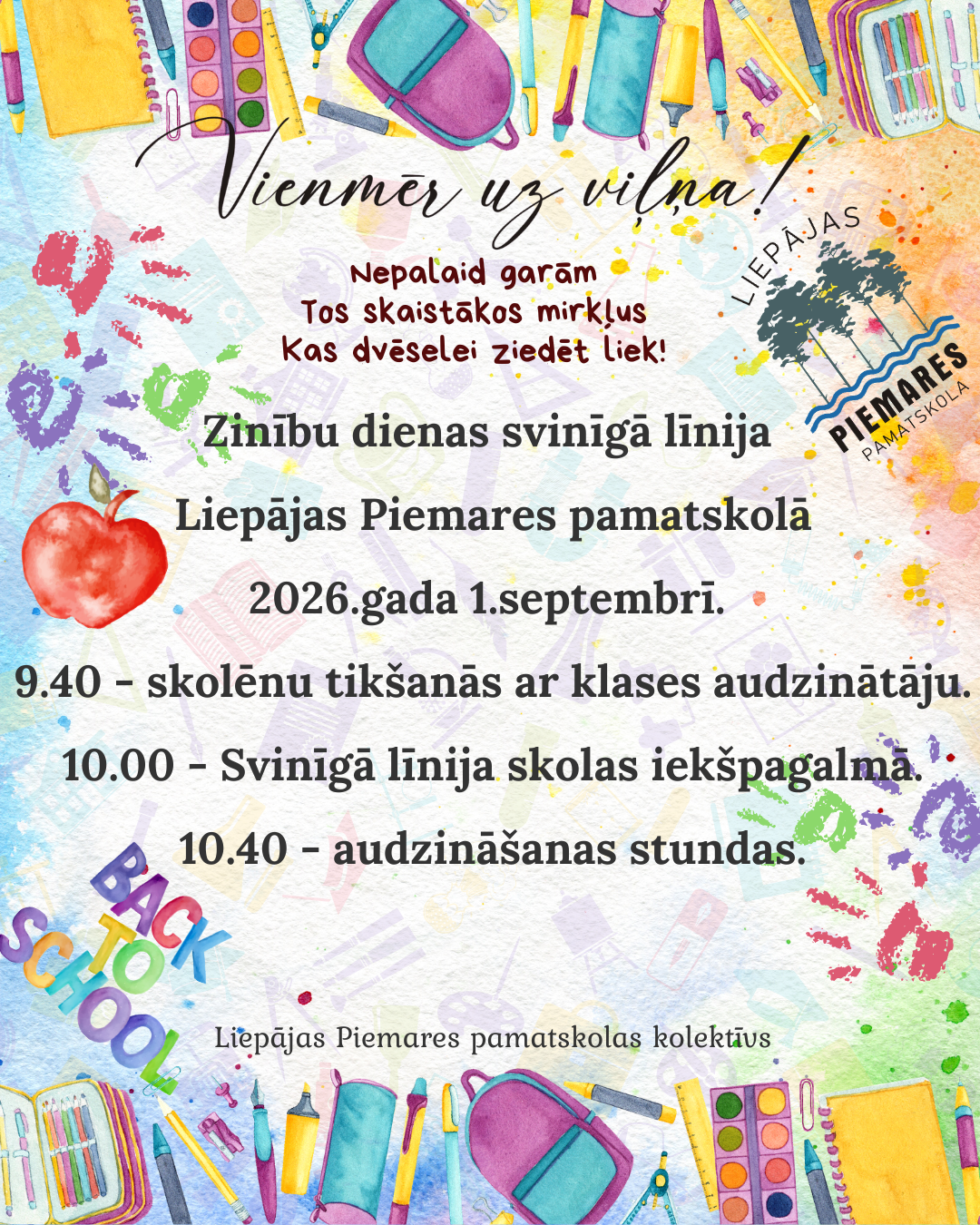 Vienmēr uz viļņa!

Nepalaid garām
Tos skaistākos mirkļus
Kas dvēselei ziedēt liek!

LIEPĀJAS
PIEMARES
PAMATSKOLA

Zinību dienas svinīgā līnija

Liepājas Piemares pamatskolā

2026.gada 1.septembrī.

9.40 - skolēnu tikšanās ar klases audzinātāju.

10.00 - Svinīgā līnija skolas iekšpagalmā.

10.40 - audzināšanas stundas.

BACK TO SCHOOL

Liepājas Piemares pamatskolas kolektīvs